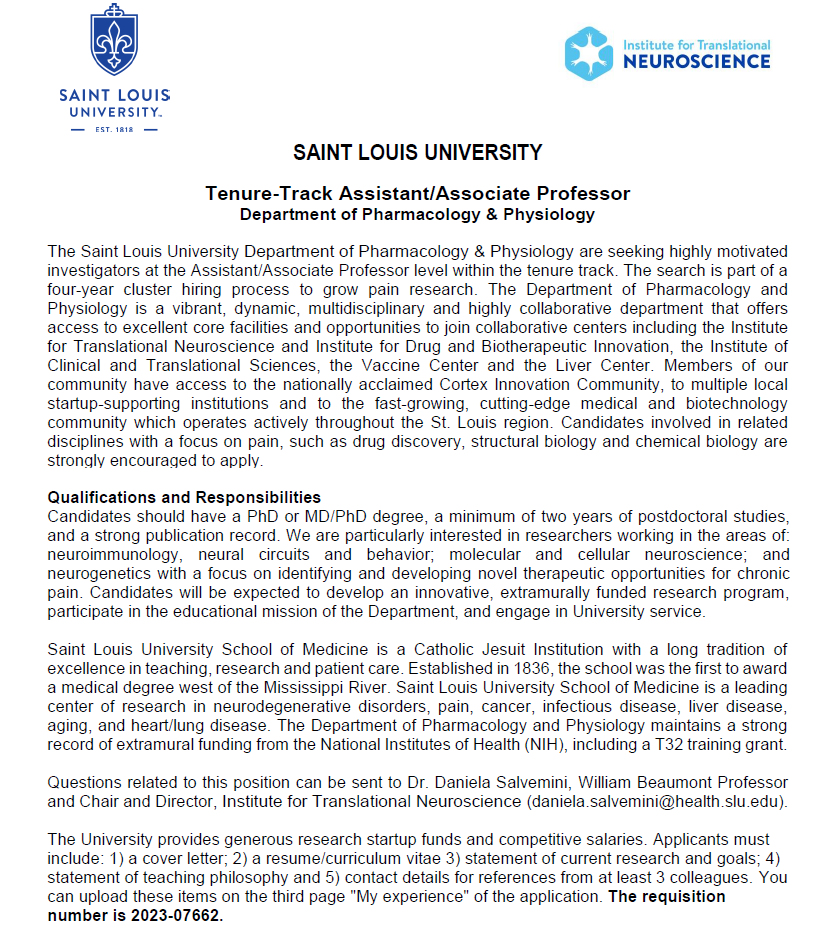 SAINT LOUIS UNIVERSITY.
— EST. 1818 —

Institute for Translational
NEUROSCIENCE

SAINT LOUIS UNIVERSITY

Tenure-Track Assistant/Associate Professor
Department of Pharmacology & Physiology

The Saint Louis University Department of Pharmacology & Physiology are seeking highly motivated investigators at the Assistant/Associate Professor level within the tenure track. The search is part of a four-year cluster hiring process to grow pain research. The Department of Pharmacology and Physiology is a vibrant, dynamic, multidisciplinary and highly collaborative department that offers access to excellent core facilities and opportunities to join collaborative centers including the Institute for Translational Neuroscience and Institute for Drug and Biotherapeutic Innovation, the Institute of Clinical and Translational Sciences, the Vaccine Center and the Liver Center. Members of our community have access to the nationally acclaimed Cortex Innovation Community, to multiple local startup-supporting institutions and to the fast-growing, cutting-edge medical and biotechnology community which operates actively throughout the St. Louis region. Candidates involved in related disciplines with a focus on pain, such as drug discovery, structural biology and chemical biology are strongly encouraged to apply.

Qualifications and Responsibilities
Candidates should have a PhD or MD/PhD degree, a minimum of two years of postdoctoral studies, and a strong publication record. We are particularly interested in researchers working in the areas of: neuroimmunology, neural circuits and behavior; molecular and cellular neuroscience; and neurogenetics with a focus on identifying and developing novel therapeutic opportunities for chronic pain. Candidates will be expected to develop an innovative, extramurally funded research program, participate in the educational mission of the Department, and engage in University service.

Saint Louis University School of Medicine is a Catholic Jesuit Institution with a long tradition of excellence in teaching, research and patient care. Established in 1836, the school was the first to award a medical degree west of the Mississippi River. Saint Louis University School of Medicine is a leading center of research in neurodegenerative disorders, pain, cancer, infectious disease, liver disease, aging, and heart/lung disease. The Department of Pharmacology and Physiology maintains a strong record of extramural funding from the National Institutes of Health (NIH), including a T32 training grant.

Questions related to this position can be sent to Dr. Daniela Salvemini, William Beaumont Professor and Chair and Director, Institute for Translational Neuroscience (daniela.salvemini@health.slu.edu).

The University provides generous research startup funds and competitive salaries. Applicants must include: 1) a cover letter; 2) a resume/curriculum vitae 3) statement of current research and goals; 4) statement of teaching philosophy and 5) contact details for references from at least 3 colleagues. You can upload these items on the third page "My experience" of the application. The requisition number is 2023-07662.